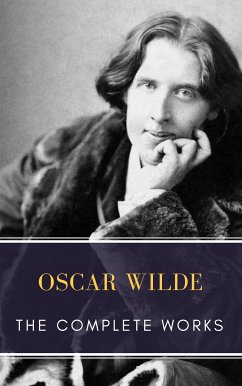 OSCAR WILDE

THE COMPLETE WORKS